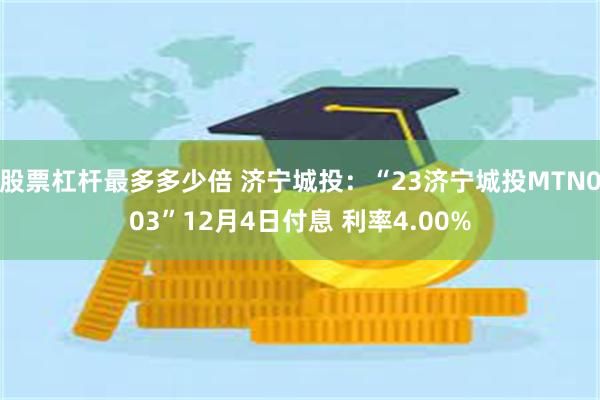 股票杠杆最多多少倍 济宁城投：“23济宁城投MTN003”12月4日付息 利率4.00%